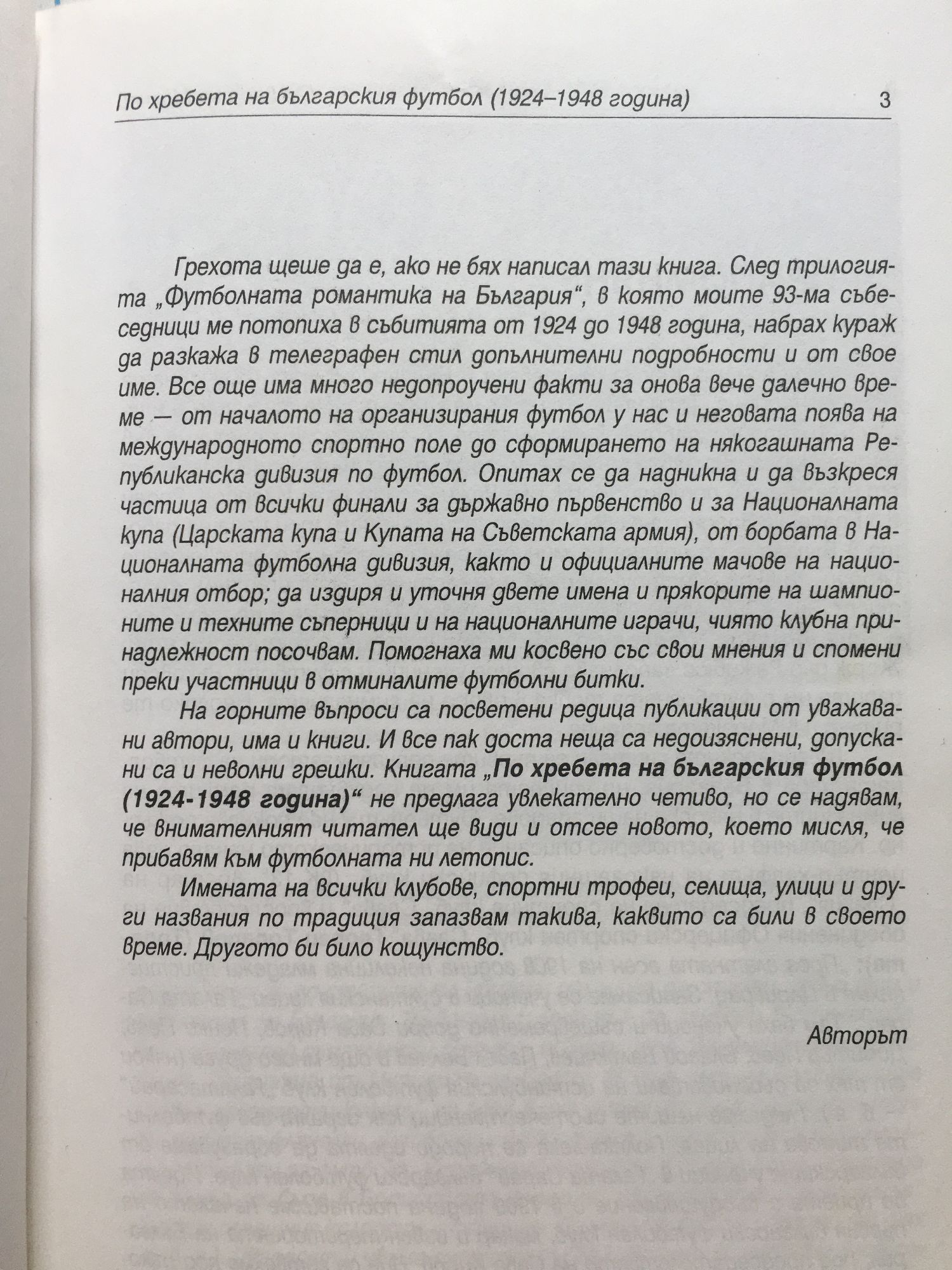 По хребета на българския футбол (1924–1948 година) 3

Грехота щеше да е, ако не бях написал тази книга. След трилогията „Футболната романтика на България“, в която моите 93-ма събеседници ме потопиха в събитията от 1924 до 1948 година, набрах кураж да разкажа в телеграфен стил допълнителни подробности и от свое име. Все още има много недопроучени факти за онова вече далечно време — от началото на организирания футбол у нас и неговата поява на международното спортно поле до сформирането на някогашната Републиканска дивизия по футбол. Опитах се да надникна и да възкреся частица от всички финали за държавно първенство и за Националната купа (Царската купа и Купата на Съветската армия), от борбата в Националната футболна дивизия, както и официалните мачове на националния отбор; да издиря и уточня двете имена и прякорите на шампионите и техните съперници и на националните играчи, чиято клубна принадлежност посочвам. Помогнаха ми косвено със свои мнения и спомени преки участници в отминалите футболни битки.

На горните въпроси са посветени редица публикации от уважавани автори, има и книги. И все пак доста неща са недоизяснени, допускани са и неволни грешки. Книгата „По хребета на българския футбол (1924-1948 година)“ не предлага увлекателно четиво, но се надявам, че внимателният читател ще види и отсее новото, което мисля, че прибавям към футболната ни летопис.

Имената на всички клубове, спортни трофеи, селища, улици и други названия по традиция запазвам такива, каквито са били в своето време. Другото би било кощунство.

Авторът